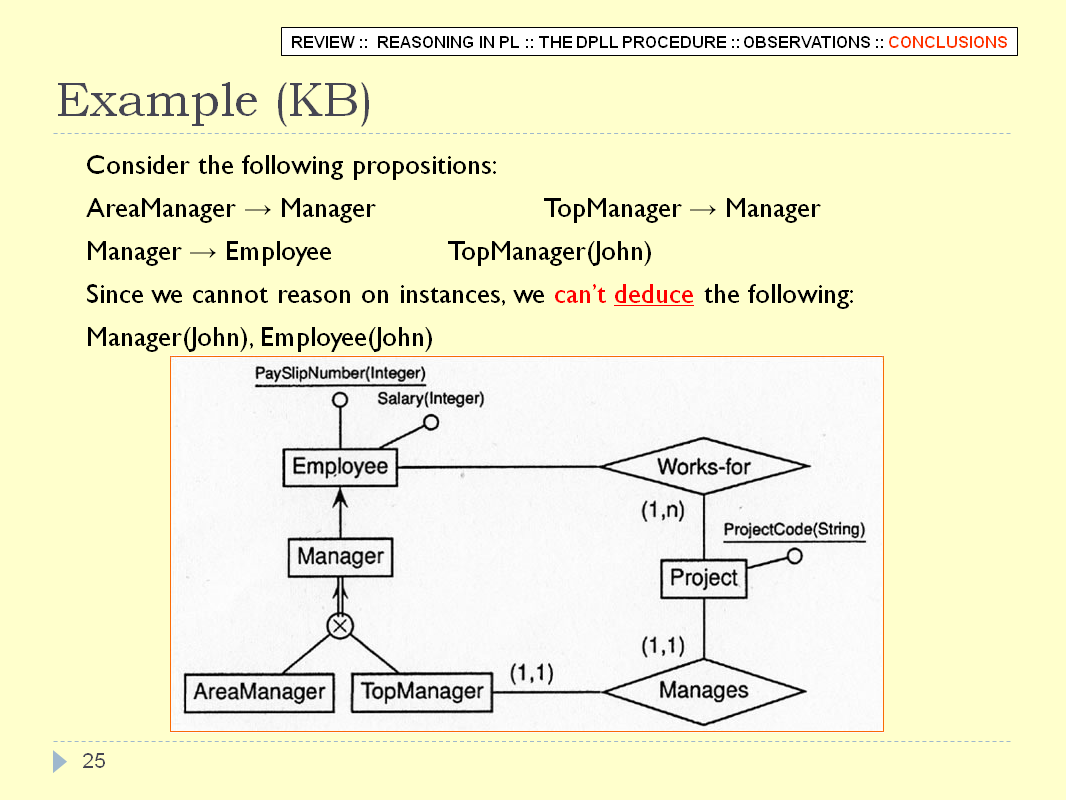 REVIEW :: REASONING IN PL :: THE DPLL PROCEDURE :: OBSERVATIONS :: CONCLUSIONS

Example (KB)

Consider the following propositions:

AreaManager → Manager TopManager → Manager

Manager → Employee TopManager(John)

Since we cannot reason on instances, we can't deduce the following:

Manager(John), Employee(John)

PaySlipNumber(Integer)
Salary(Integer)
Employee
Works-for
(1,n)
ProjectCode(String)
Manager
Project
(1,1)
AreaManager
TopManager
(1,1)
Manages

25